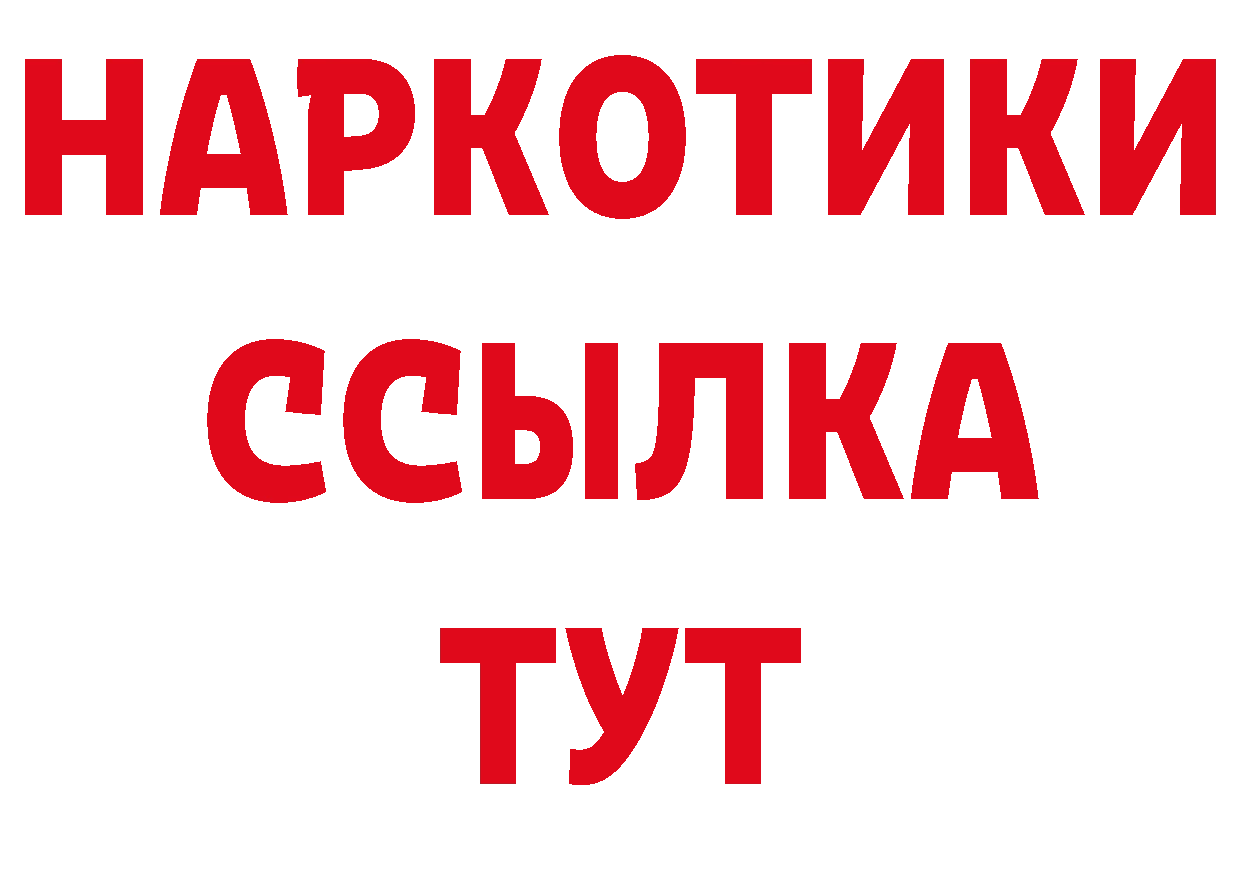 НАРКОТИКИ ССЫЛКА ТУТ